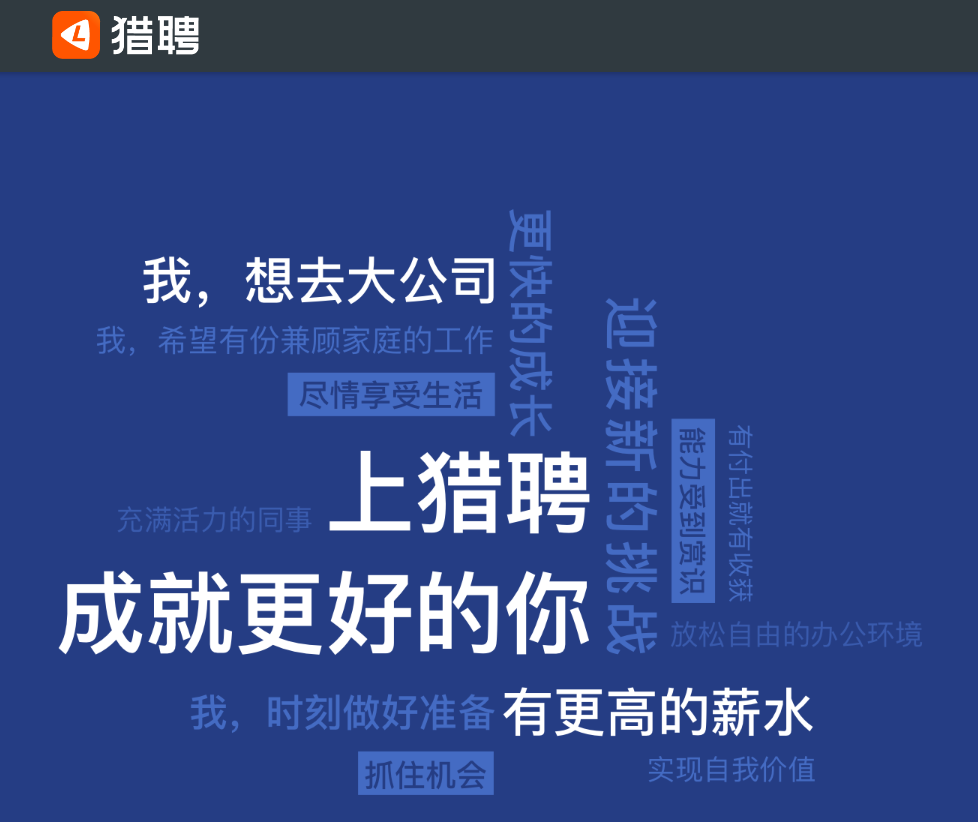 猎聘

我，想去大公司

我，希望有份兼顾家庭的工作

尽情享受生活

更快的成长

迎接新的挑战

能力受到赏识

有付出就有收获

充满活力的同事

上猎聘

成就更好的你

放松自由的办公环境

我，时刻做好准备

有更高的薪水

抓住机会

实现自我价值